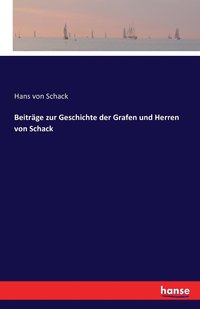 Hans von Schack

Beiträge zur Geschichte der Grafen und Herren von Schack

hanse